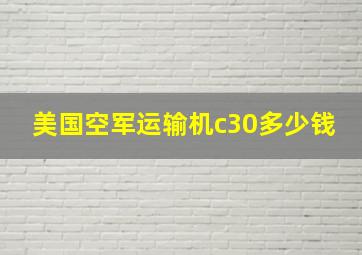 美国空军运输机c30多少钱